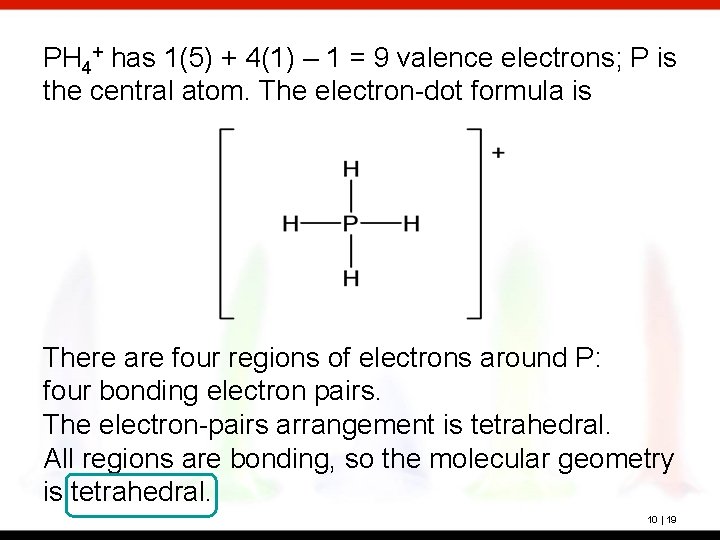 $PH_4^+$ has 1(5) + 4(1) – 1 = 9 valence electrons; P is the central atom. The electron-dot formula is

H
H—P—H
H
+

There are four regions of electrons around P: four bonding electron pairs.
The electron-pairs arrangement is tetrahedral.
All regions are bonding, so the molecular geometry is tetrahedral.

10 | 19